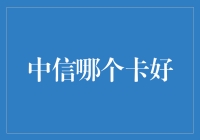 中信哪个卡好